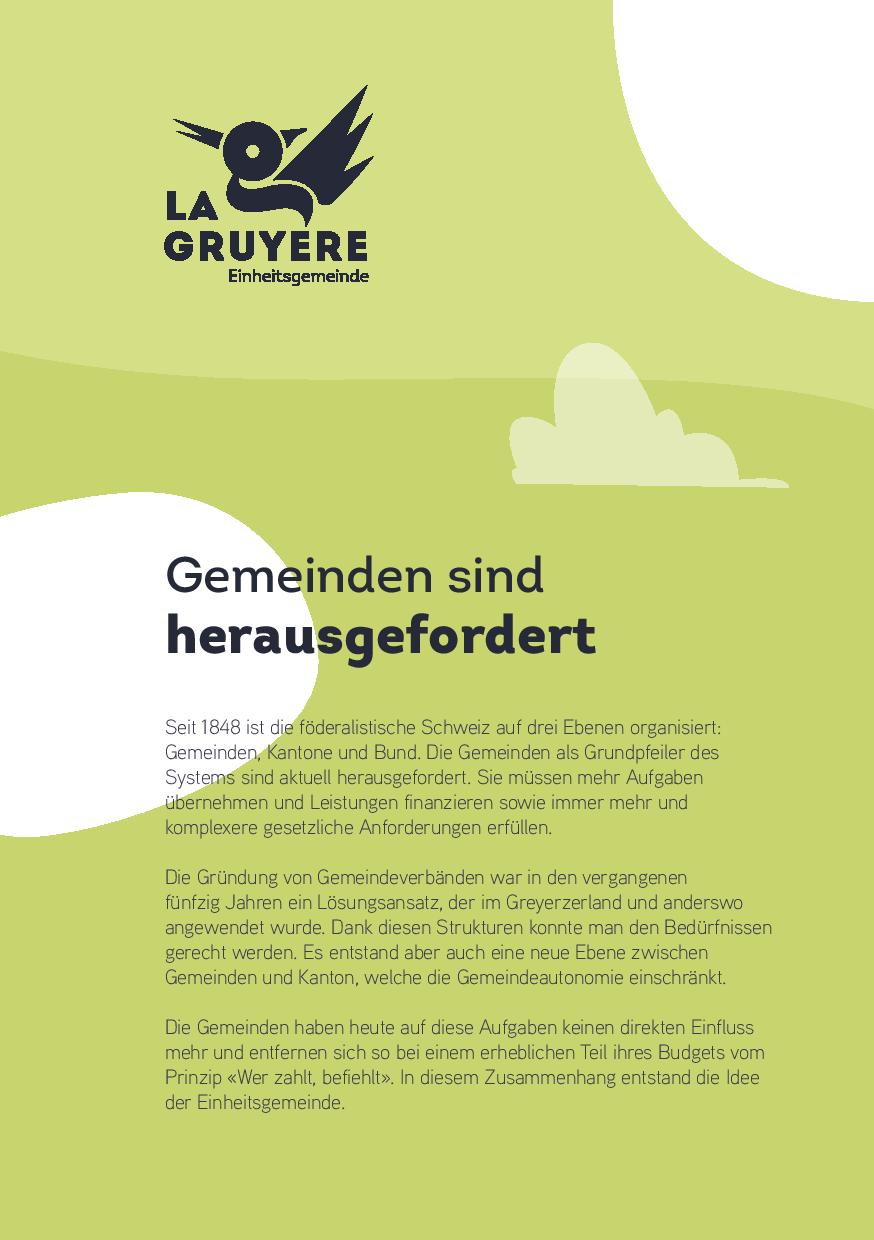 LA GRUYERE
Einheitsgemeinde

Gemeinden sind
herausgefordert

Seit 1848 ist die föderalistische Schweiz auf drei Ebenen organisiert: Gemeinden, Kantone und Bund. Die Gemeinden als Grundpfeiler des Systems sind aktuell herausgefordert. Sie müssen mehr Aufgaben übernehmen und Leistungen finanzieren sowie immer mehr und komplexere gesetzliche Anforderungen erfüllen.

Die Gründung von Gemeindeverbänden war in den vergangenen fünfzig Jahren ein Lösungsansatz, der im Greyerzerland und anderswo angewendet wurde. Dank diesen Strukturen konnte man den Bedürfnissen gerecht werden. Es entstand aber auch eine neue Ebene zwischen Gemeinden und Kanton, welche die Gemeindeautonomie einschränkt.

Die Gemeinden haben heute auf diese Aufgaben keinen direkten Einfluss mehr und entfernen sich so bei einem erheblichen Teil ihres Budgets vom Prinzip «Wer zahlt, befiehlt». In diesem Zusammenhang entstand die Idee der Einheitsgemeinde.